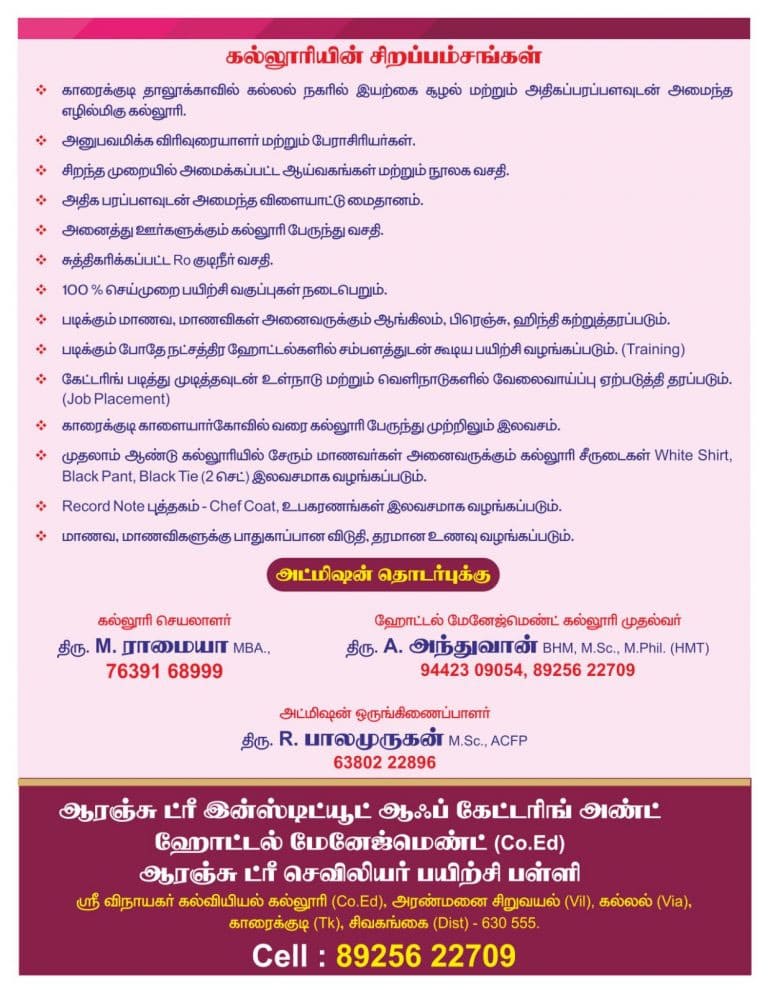 கல்லூரியின் சிறப்பம்சங்கள்

❖ காரைக்குடி தாலுக்காவில் கல்லல் நகரில் இயற்கை சூழல் மற்றும் அதிகப்பரப்பளவுடன் அமைந்த எழில்மிகு கல்லூரி.

❖ அனுபவமிக்க விரிவுரையாளர் மற்றும் பேராசிரியர்கள்.

❖ சிறந்த முறையில் அமைக்கப்பட்ட ஆய்வகங்கள் மற்றும் நூலக வசதி.

❖ அதிக பரப்பளவுடன் அமைந்த விளையாட்டு மைதானம்.

❖ அனைத்து ஊர்களுக்கும் கல்லூரி பேருந்து வசதி.

❖ சுத்திகரிக்கப்பட்ட Ro குடிநீர் வசதி.

❖ 100 % செய்முறை பயிற்சி வகுப்புகள் நடைபெறும்.

❖ படிக்கும் மாணவ, மாணவிகள் அனைவருக்கும் ஆங்கிலம், பிரெஞ்சு, ஹிந்தி கற்றுத்தரப்படும்.

❖ படிக்கும் போதே நட்சத்திர ஹோட்டல்களில் சம்பளத்துடன் கூடிய பயிற்சி வழங்கப்படும். (Training)

❖ கேட்டரிங் படித்து முடித்தவுடன் உள்நாடு மற்றும் வெளிநாடுகளில் வேலைவாய்ப்பு ஏற்படுத்தி தரப்படும். (Job Placement)

❖ காரைக்குடி காளையார்கோவில் வரை கல்லூரி பேருந்து முற்றிலும் இலவசம்.

❖ முதலாம் ஆண்டு கல்லூரியில் சேரும் மாணவர்கள் அனைவருக்கும் கல்லூரி சீருடைகள் White Shirt, Black Pant, Black Tie (2 செட்) இலவசமாக வழங்கப்படும்.

❖ Record Note புத்தகம் - Chef Coat, உபகரணங்கள் இலவசமாக வழங்கப்படும்.

❖ மாணவ, மாணவிகளுக்கு பாதுகாப்பான விடுதி, தரமான உணவு வழங்கப்படும்.

அட்மிஷன் தொடர்புக்கு

கல்லூரி செயலாளர்
திரு. M. ராமையா MBA.,
76391 68999

ஹோட்டல் மேனேஜ்மெண்ட் கல்லூரி முதல்வர்
திரு. A. அந்துவான் BHM, M.Sc., M.Phil. (HMT)
94423 09054, 89256 22709

அட்மிஷன் ஒருங்கிணைப்பாளர்
திரு. R. பாலமுருகன் M.Sc., ACFP
63802 22896

ஆரஞ்சு ட்ரீ இன்ஸ்டிட்யூட் ஆஃப் கேட்டரிங் அண்ட் ஹோட்டல் மேனேஜ்மெண்ட் (Co.Ed)
ஆரஞ்சு ட்ரீ செவிலியர் பயிற்சி பள்ளி

ஸ்ரீ விநாயகர் கல்வியியல் கல்லூரி (Co.Ed), அரண்மனை சிறுவயல் (Vil), கல்லல் (Via), காரைக்குடி (Tk), சிவகங்கை (Dist) - 630 555.

Cell : 89256 22709